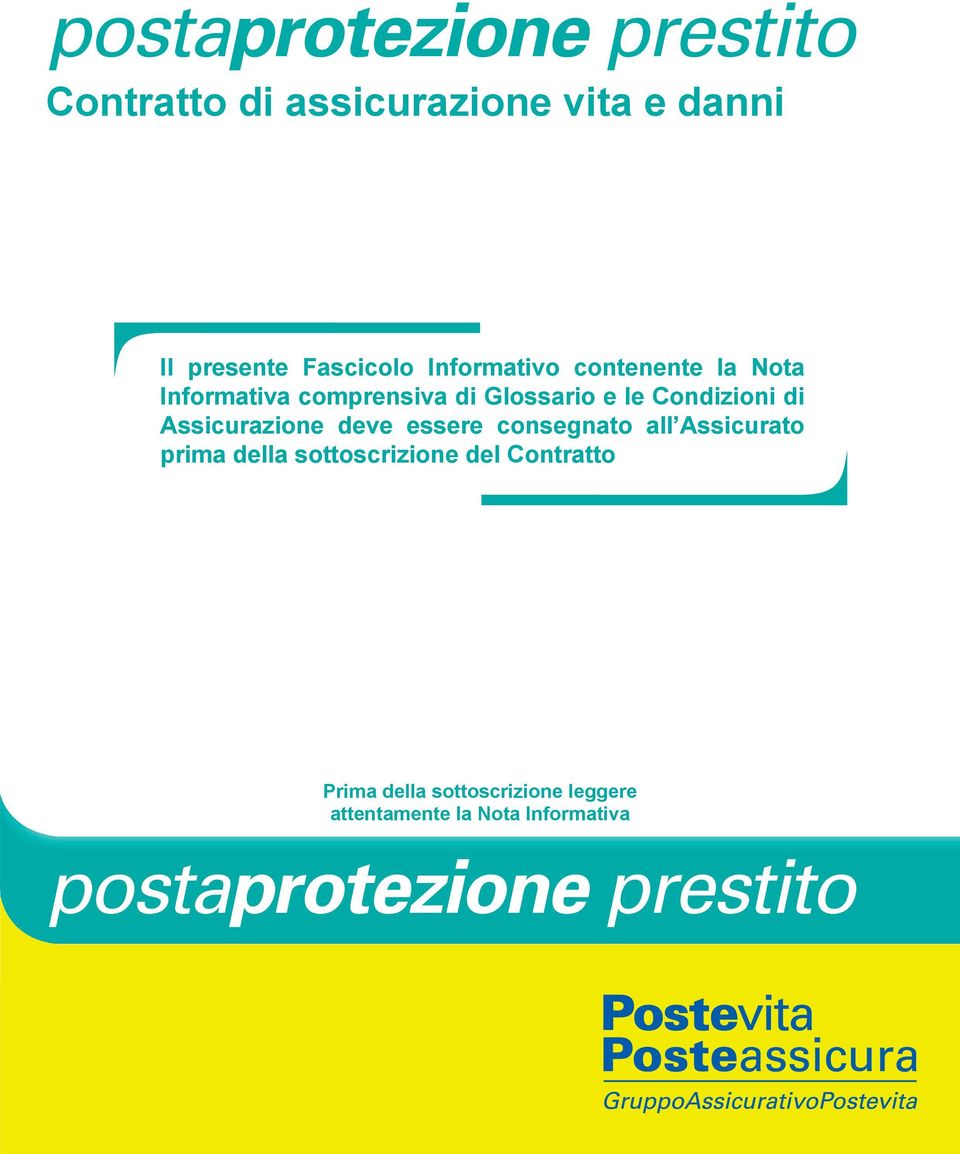 postaprotezione prestito
Contratto di assicurazione vita e danni

Il presente Fascicolo Informativo contenente la Nota Informativa comprensiva di Glossario e le Condizioni di Assicurazione deve essere consegnato all'Assicurato prima della sottoscrizione del Contratto

Prima della sottoscrizione leggere attentamente la Nota Informativa

postaprotezione prestito

Postevita
Posteassicura
GruppoAssicurativoPostevita